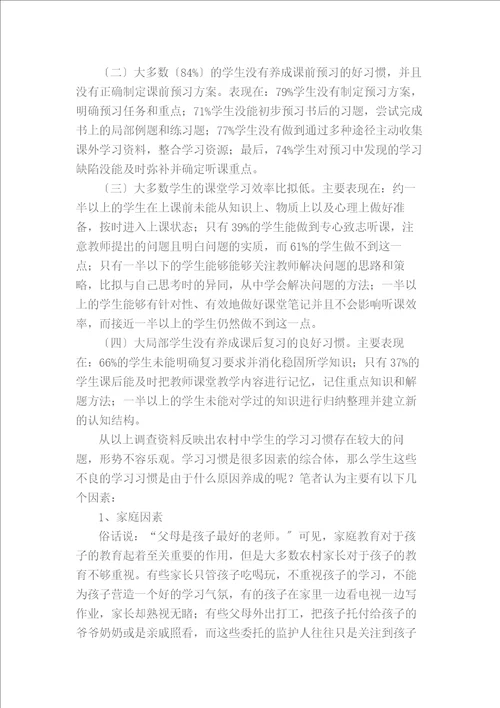 〔二〕大多数〔84%〕的学生没有养成课前预习的好习惯，并且没有正确制定课前预习方案。表现在：79%学生没有制定预习方案，明确预习任务和重点；71%学生没能初步预习书后的习题，尝试完成书上的局部例题和练习题；77%学生没有做到通过多种途径主动收集课外学习资料，整合学习资源；最后，74%学生对预习中发现的学习缺陷没能及时弥补并确定听课重点。

〔三〕大多数学生的课堂学习效率比拟低。主要表现在：约一半以上的学生在上课前未能从知识上、物质上以及心理上做好准备，按时进入上课状态；只有39%的学生能做到专心致志听课，注意教师提出的问题且明白问题的实质，而61%的学生做不到这一点；只有一半以下的学生能够能够关注教师解决问题的思路和策略，比拟与自己思考时的异同，从中学会解决问题的方法；一半以上的学生能够有针对性、有效地做好课堂笔记并且不会影响听课效率，而接近一半以上的学生仍然做不到这一点。

〔四〕大局部学生没有养成课后复习的良好习惯。主要表现在：66%的学生未能明确复习要求并消化稳固所学知识；只有37%的学生课后能及时把教师课堂教学内容进行记忆，记住重点知识和解题方法；一半以上的学生未能对学过的知识进行归纳整理并建立新的认知结构。

从以上调查资料反映出农村中学生的学习习惯存在较大的问题，形势不容乐观。学习习惯是很多因素的综合体，那么学生这些不良的学习习惯是由于什么原因养成的呢？笔者认为主要有以下几个因素：

1、家庭因素

俗话说：“父母是孩子最好的老师。”可见，家庭教育对于孩子的教育起着至关重要的作用，但是大多数农村家长对于孩子的教育不够重视。有些家长只管孩子吃喝玩，不重视孩子的学习，不能为孩子营造一个好的学习气氛，有的孩子在家里一边看电视一边写作业，家长却熟视无睹；有些父母外出打工，把孩子托付给孩子的爷爷奶奶或是亲戚照看，而这些委托的监护人往往只是关注到孩子